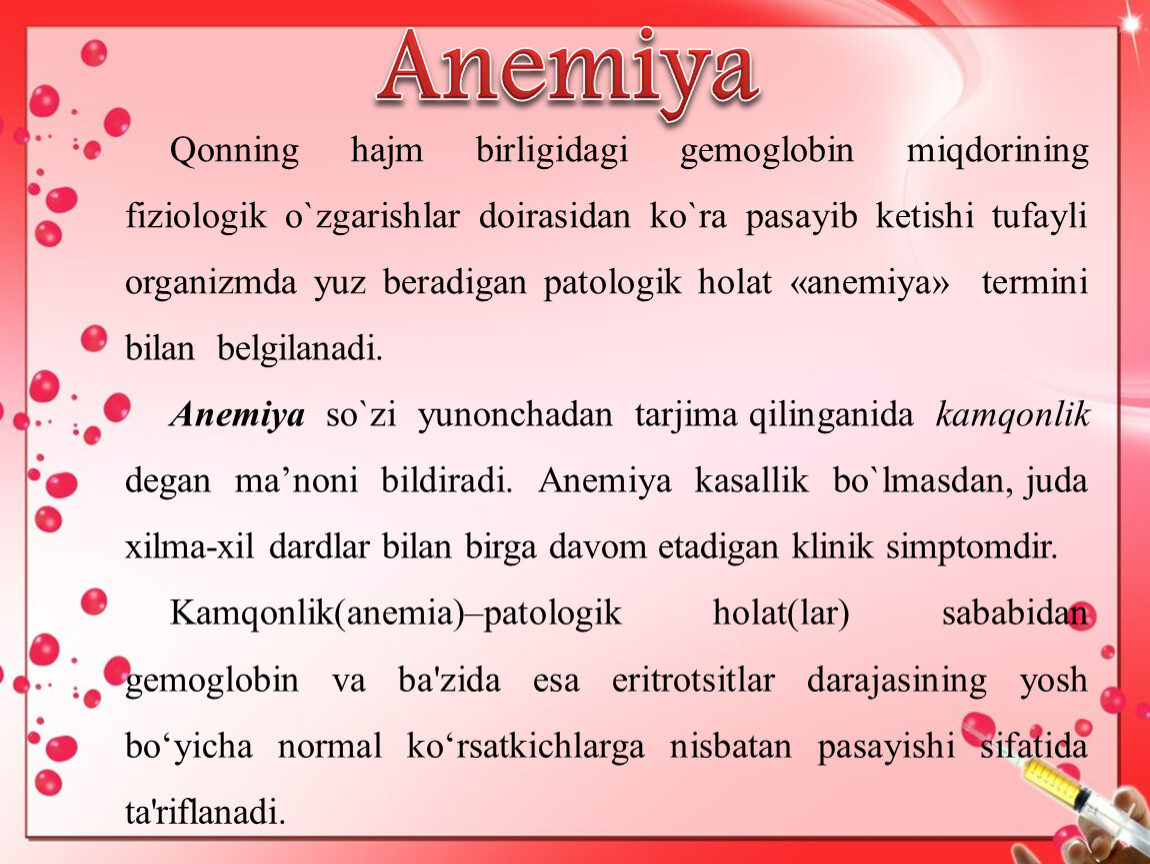 Anemiya

Qonning hajm birligidagi gemoglobin miqdorining fiziologik o`zgarishlar doirasidan ko`ra pasayib ketishi tufayli organizmda yuz beradigan patologik holat «anemiya» termini bilan belgilanadi.

Anemiya so`zi yunonchadan tarjima qilinganida kamqonlik degan ma’noni bildiradi. Anemiya kasallik bo`lmasdan, juda xilma-xil dardlar bilan birga davom etadigan klinik simptomdir.

Kamqonlik(anemia)–patologik holat(lar) sababidan gemoglobin va ba'zida esa eritrotsitlar darajasining yosh bo‘yicha normal ko‘rsatkichlarga nisbatan pasayishi sifatida ta'riflanadi.